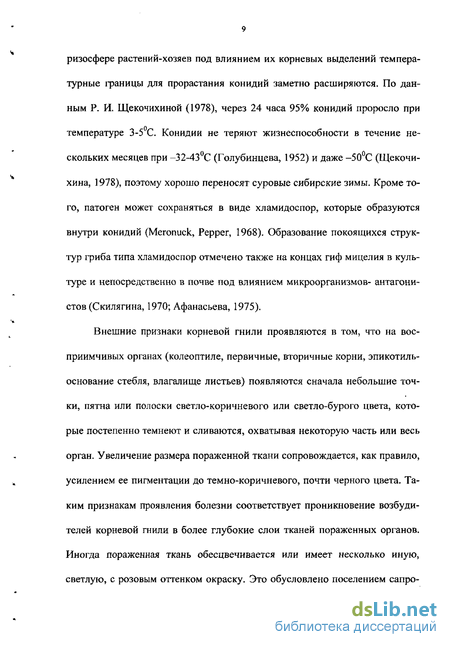 9

ризосфере растений-хозяев под влиянием их корневых выделений температурные границы для прорастания конидий заметно расширяются. По данным Р. И. Щекочихиной (1978), через 24 часа 95% конидий проросло при температуре 3-5$^0$С. Конидии не теряют жизнеспособности в течение нескольких месяцев при –32-43$^0$С (Голубинцева, 1952) и даже –50$^0$С (Щекочихина, 1978), поэтому хорошо переносят суровые сибирские зимы. Кроме того, патоген может сохраняться в виде хламидоспор, которые образуются внутри конидий (Meronuck, Pepper, 1968). Образование покоящихся структур гриба типа хламидоспор отмечено также на концах гиф мицелия в культуре и непосредственно в почве под влиянием микроорганизмов- антагонистов (Скилягина, 1970; Афанасьева, 1975).

Внешние признаки корневой гнили проявляются в том, что на восприимчивых органах (колеоптиле, первичные, вторичные корни, эпикотиль-основание стебля, влагалище листьев) появляются сначала небольшие точки, пятна или полоски светло-коричневого или светло-бурого цвета, которые постепенно темнеют и сливаются, охватывая некоторую часть или весь орган. Увеличение размера пораженной ткани сопровождается, как правило, усилением ее пигментации до темно-коричневого, почти черного цвета. Таким признакам проявления болезни соответствует проникновение возбудителей корневой гнили в более глубокие слои тканей пораженных органов. Иногда пораженная ткань обесцвечивается или имеет несколько иную, светлую, с розовым оттенком окраску. Это обусловлено поселением сапро-

dsLib.net
библиотека диссертаций